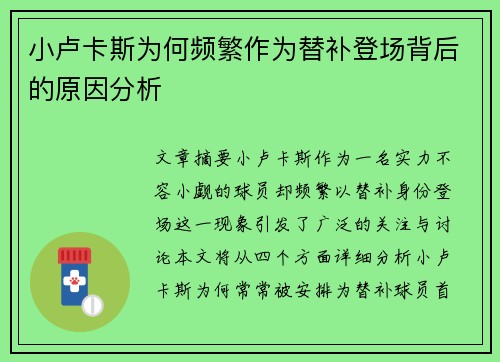 小卢卡斯为何频繁作为替补登场背后的原因分析

文章摘要小卢卡斯作为一名实力不容小觑的球员却频繁以替补身份登场这一现象引发了广泛的关注与讨论本文将从四个方面详细分析小卢卡斯为何常常被安排为替补球员首